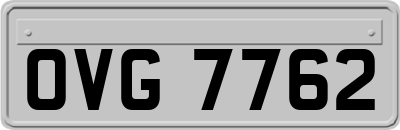 OVG 7762